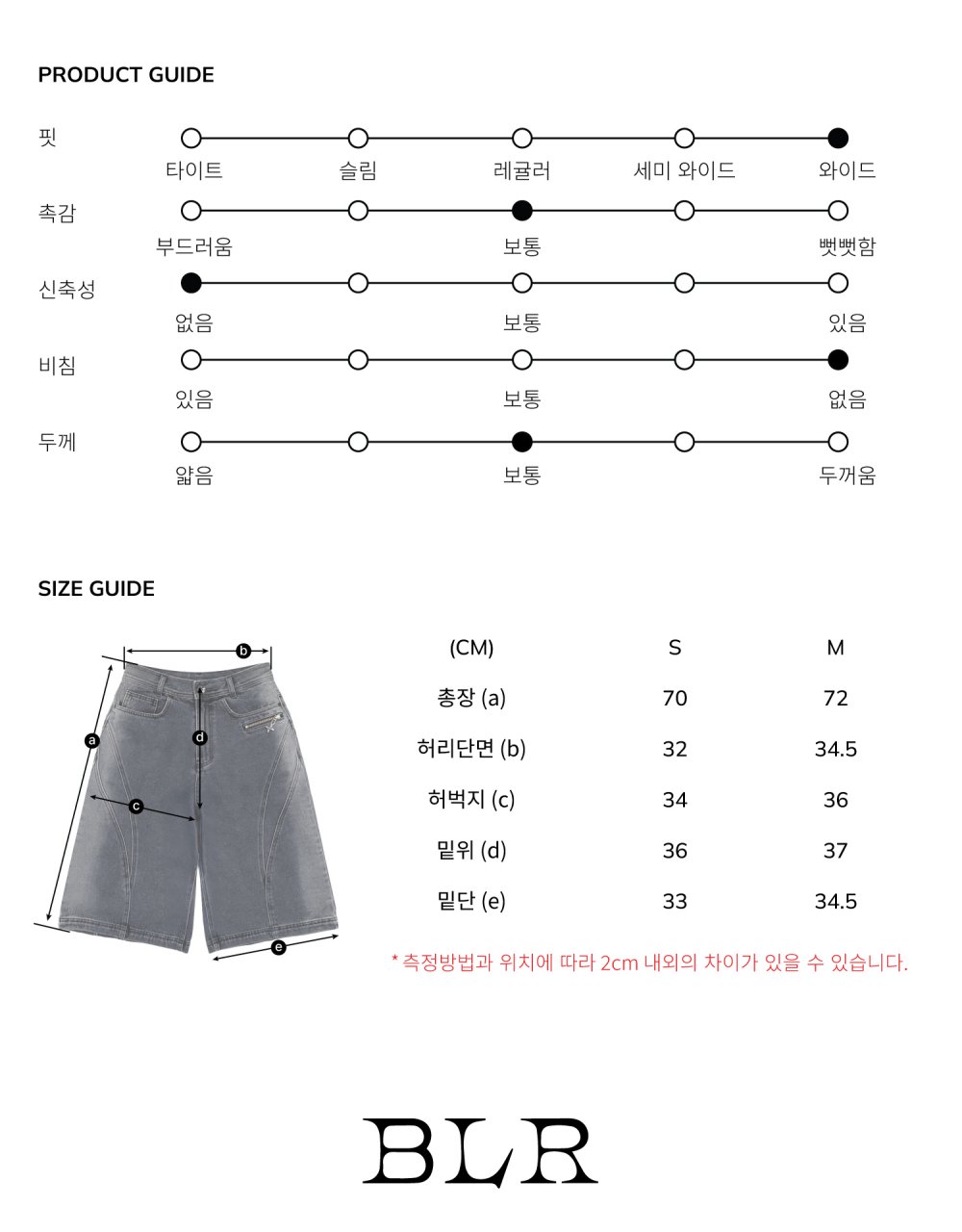 PRODUCT GUIDE

핏
타이트 슬림 레귤러 세미 와이드 와이드

촉감
부드러움 보통 뻣뻣함

신축성
없음 보통 있음

비침
있음 보통 없음

두께
얇음 보통 두꺼움

SIZE GUIDE

b
a
d
c
e

| (CM) | S | M |
|---|---|---|
| 총장 (a) | 70 | 72 |
| 허리단면 (b) | 32 | 34.5 |
| 허벅지 (c) | 34 | 36 |
| 밑위 (d) | 36 | 37 |
| 밑단 (e) | 33 | 34.5 |

* 측정방법과 위치에 따라 2cm 내외의 차이가 있을 수 있습니다.

BLR